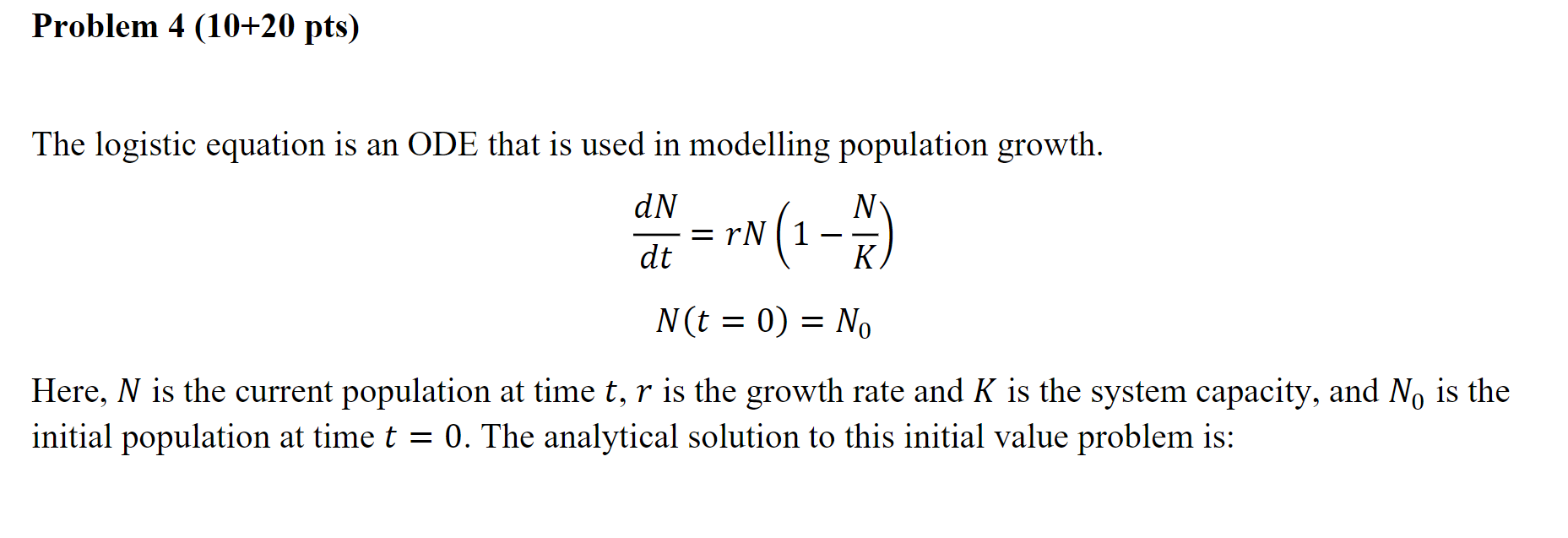 **Problem 4 (10+20 pts)**

The logistic equation is an ODE that is used in modelling population growth.

$$\frac{dN}{dt} = rN\left(1 - \frac{N}{K}\right)$$

$$N(t = 0) = N_0$$

Here, $N$ is the current population at time $t$, $r$ is the growth rate and $K$ is the system capacity, and $N_0$ is the initial population at time $t = 0$. The analytical solution to this initial value problem is: